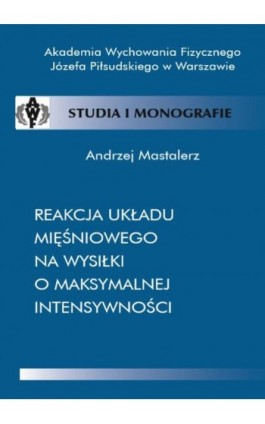 Akademia Wychowania Fizycznego
Józefa Piłsudskiego w Warszawie

AWF

STUDIA I MONOGRAFIE

Andrzej Mastalerz

REAKCJA UKŁADU MIĘŚNIOWEGO NA WYSIŁKI O MAKSYMALNEJ INTENSYWNOŚCI